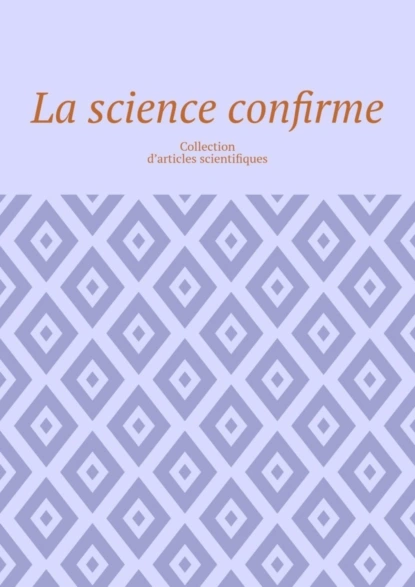 La science confirme

Collection
d'articles scientifiques